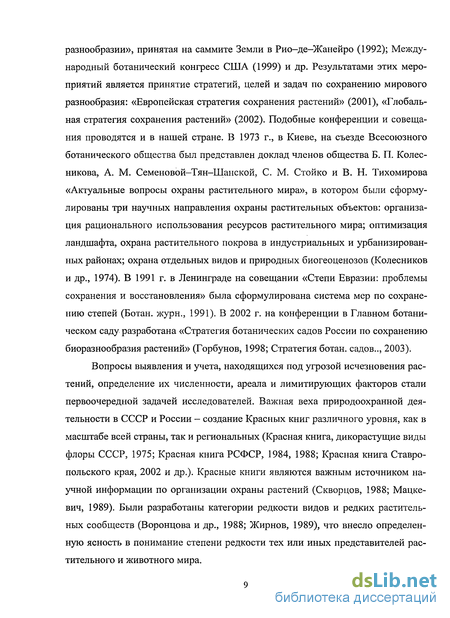 разнообразии», принятая на саммите Земли в Рио–де–Жанейро (1992); Международный ботанический конгресс США (1999) и др. Результатами этих мероприятий является принятие стратегий, целей и задач по сохранению мирового разнообразия: «Европейская стратегия сохранения растений» (2001), «Глобальная стратегия сохранения растений» (2002). Подобные конференции и совещания проводятся и в нашей стране. В 1973 г., в Киеве, на съезде Всесоюзного ботанического общества был представлен доклад членов общества Б. П. Колесникова, А. М. Семеновой–Тян–Шанской, С. М. Стойко и В. Н. Тихомирова «Актуальные вопросы охраны растительного мира», в котором были сформулированы три научных направления охраны растительных объектов: организация рационального использования ресурсов растительного мира; оптимизация ландшафта, охрана растительного покрова в индустриальных и урбанизированных районах; охрана отдельных видов и природных биогеоценозов (Колесников и др., 1974). В 1991 г. в Ленинграде на совещании «Степи Евразии: проблемы сохранения и восстановления» была сформулирована система мер по сохранению степей (Ботан. журн., 1991). В 2002 г. на конференции в Главном ботаническом саду разработана «Стратегия ботанических садов России по сохранению биоразнообразия растений» (Горбунов, 1998; Стратегия ботан. садов.., 2003).

Вопросы выявления и учета, находящихся под угрозой исчезновения растений, определение их численности, ареала и лимитирующих факторов стали первоочередной задачей исследователей. Важная веха природоохранной деятельности в СССР и России – создание Красных книг различного уровня, как в масштабе всей страны, так и региональных (Красная книга, дикорастущие виды флоры СССР, 1975; Красная книга РСФСР, 1984, 1988; Красная книга Ставропольского края, 2002 и др.). Красные книги являются важным источником научной информации по организации охраны растений (Скворцов, 1988; Мацкевич, 1989). Были разработаны категории редкости видов и редких растительных сообществ (Воронцова и др., 1988; Жирнов, 1989), что внесло определенную ясность в понимание степени редкости тех или иных представителей растительного и животного мира.

9

dsLib.net
библиотека диссертаций